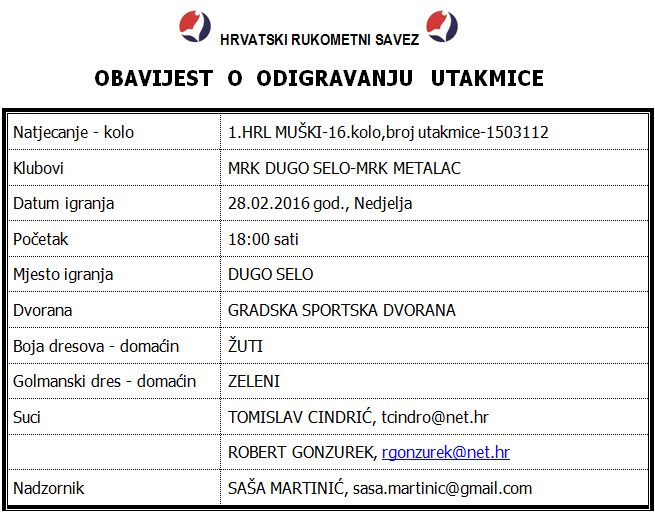 HRVATSKI RUKOMETNI SAVEZ

OBAVIJEST O ODIGRAVANJU UTAKMICE

| | |
|---|---|
| Natjecanje - kolo | 1.HRL MUŠKI-16.kolo,broj utakmice-1503112 |
| Klubovi | MRK DUGO SELO-MRK METALAC |
| Datum igranja | 28.02.2016 god., Nedjelja |
| Početak | 18:00 sati |
| Mjesto igranja | DUGO SELO |
| Dvorana | GRADSKA SPORTSKA DVORANA |
| Boja dresova - domaćin | ŽUTI |
| Golmanski dres - domaćin | ZELENI |
| Suci | TOMISLAV CINDRIĆ, tcindro@net.hr |
| | ROBERT GONZUREK, rgonzurek@net.hr |
| Nadzornik | SAŠA MARTINIĆ, sasa.martinic@gmail.com |